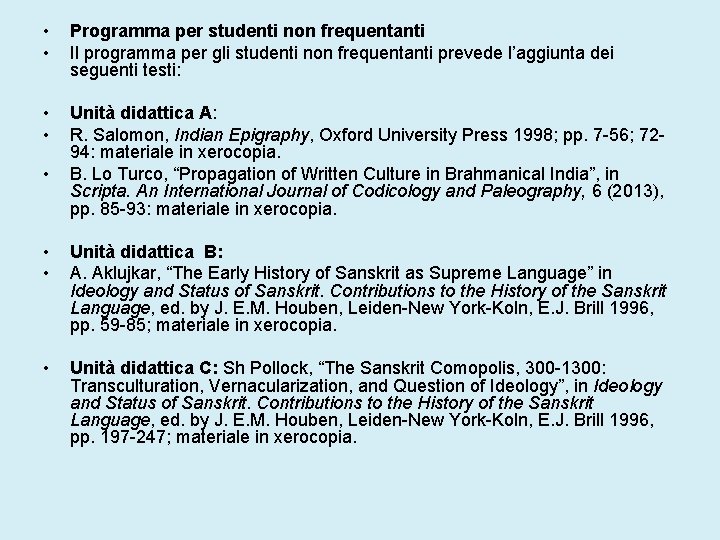 • Programma per studenti non frequentanti
• Il programma per gli studenti non frequentanti prevede l'aggiunta dei seguenti testi:

• Unità didattica A:
• R. Salomon, Indian Epigraphy, Oxford University Press 1998; pp. 7-56; 72-94: materiale in xerocopia.
• B. Lo Turco, "Propagation of Written Culture in Brahmanical India", in Scripta. An International Journal of Codicology and Paleography, 6 (2013), pp. 85-93: materiale in xerocopia.

• Unità didattica B:
• A. Aklujkar, "The Early History of Sanskrit as Supreme Language" in Ideology and Status of Sanskrit. Contributions to the History of the Sanskrit Language, ed. by J. E.M. Houben, Leiden-New York-Koln, E.J. Brill 1996, pp. 59-85; materiale in xerocopia.

• Unità didattica C: Sh Pollock, "The Sanskrit Comopolis, 300-1300: Transculturation, Vernacularization, and Question of Ideology", in Ideology and Status of Sanskrit. Contributions to the History of the Sanskrit Language, ed. by J. E.M. Houben, Leiden-New York-Koln, E.J. Brill 1996, pp. 197-247; materiale in xerocopia.